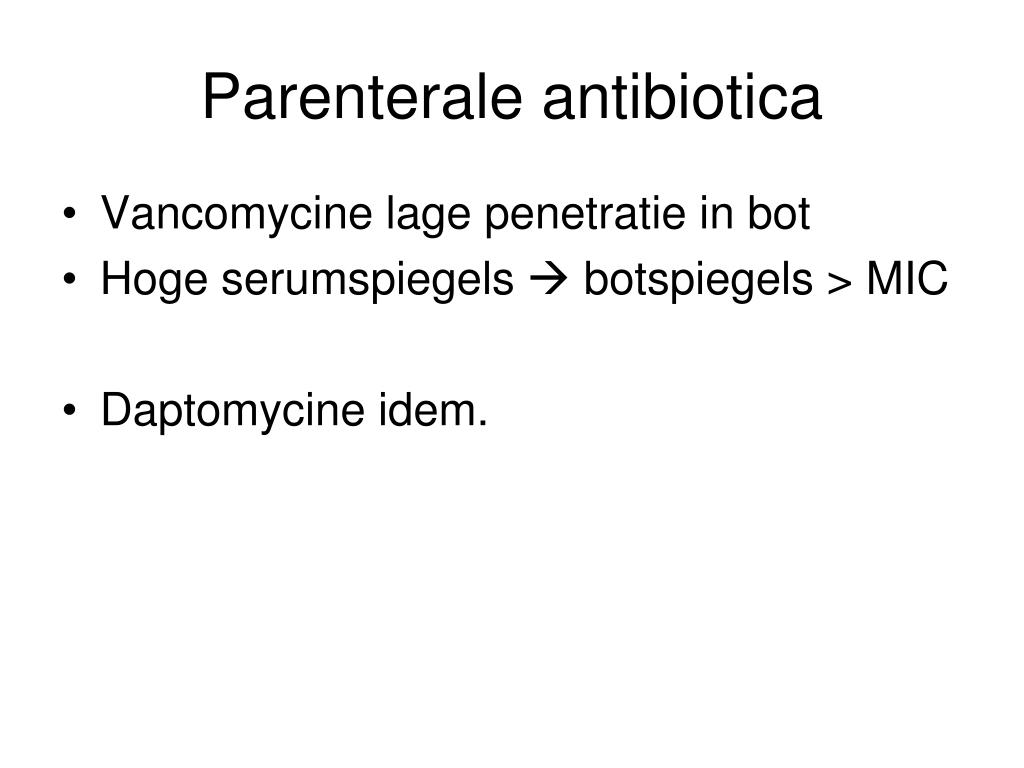 Parenterale antibiotica

• Vancomycine lage penetratie in bot
• Hoge serumspiegels → botspiegels > MIC

• Daptomycine idem.